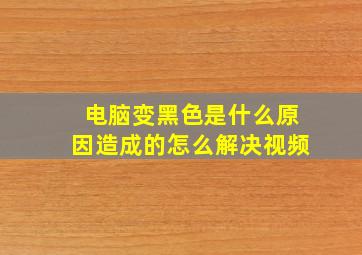 电脑变黑色是什么原因造成的怎么解决视频